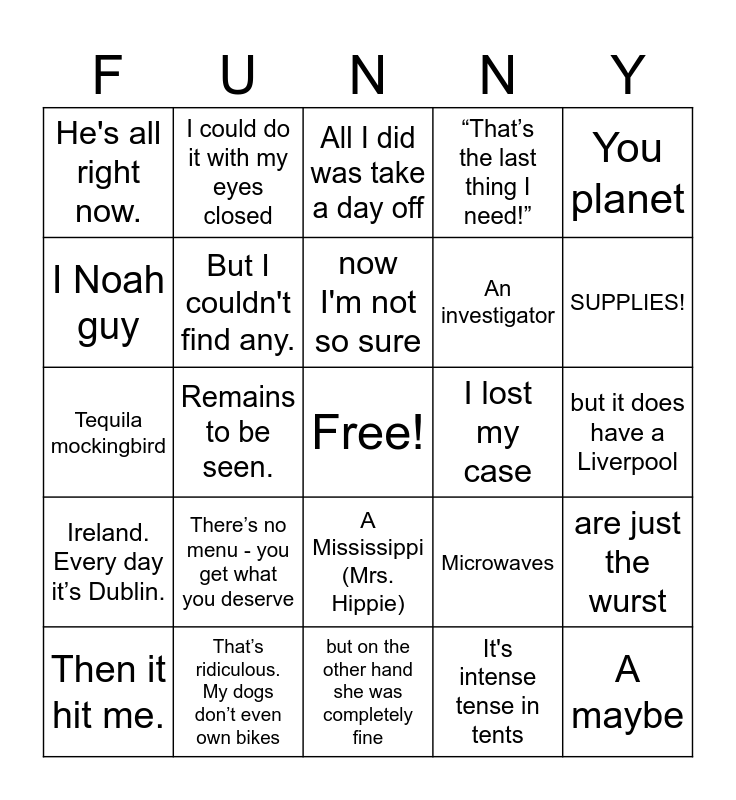 | F | U | N | N | Y |
|---|---|---|---|---|
| He's all right now. | I could do it with my eyes closed | All I did was take a day off | “That’s the last thing I need!” | You planet |
| I Noah guy | But I couldn't find any. | now I'm not so sure | An investigator | SUPPLIES! |
| Tequila mockingbird | Remains to be seen. | Free! | I lost my case | but it does have a Liverpool |
| Ireland. Every day it’s Dublin. | There’s no menu - you get what you deserve | A Mississippi (Mrs. Hippie) | Microwaves | are just the wurst |
| Then it hit me. | That’s ridiculous. My dogs don’t even own bikes | but on the other hand she was completely fine | It's intense tense in tents | A maybe |